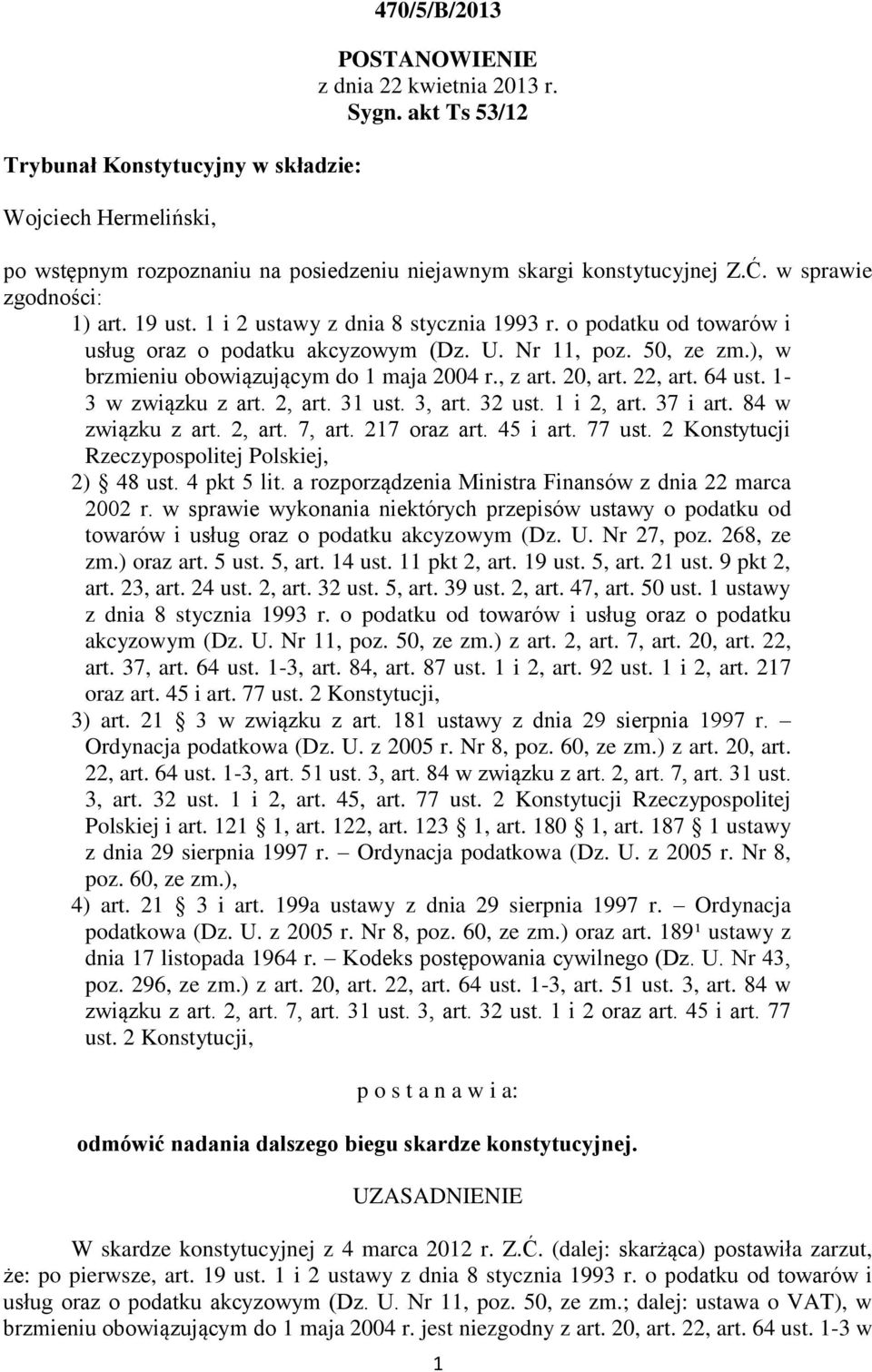 470/5/B/2013

POSTANOWIENIE
z dnia 22 kwietnia 2013 r.
Sygn. akt Ts 53/12

Trybunał Konstytucyjny w składzie:

Wojciech Hermeliński,

po wstępnym rozpoznaniu na posiedzeniu niejawnym skargi konstytucyjnej Z.Ć. w sprawie zgodności:

1) art. 19 ust. 1 i 2 ustawy z dnia 8 stycznia 1993 r. o podatku od towarów i usług oraz o podatku akcyzowym (Dz. U. Nr 11, poz. 50, ze zm.), w brzmieniu obowiązującym do 1 maja 2004 r., z art. 20, art. 22, art. 64 ust. 1-3 w związku z art. 2, art. 31 ust. 3, art. 32 ust. 1 i 2, art. 37 i art. 84 w związku z art. 2, art. 7, art. 217 oraz art. 45 i art. 77 ust. 2 Konstytucji Rzeczypospolitej Polskiej,

2) § 48 ust. 4 pkt 5 lit. a rozporządzenia Ministra Finansów z dnia 22 marca 2002 r. w sprawie wykonania niektórych przepisów ustawy o podatku od towarów i usług oraz o podatku akcyzowym (Dz. U. Nr 27, poz. 268, ze zm.) oraz art. 5 ust. 5, art. 14 ust. 11 pkt 2, art. 19 ust. 5, art. 21 ust. 9 pkt 2, art. 23, art. 24 ust. 2, art. 32 ust. 5, art. 39 ust. 2, art. 47, art. 50 ust. 1 ustawy z dnia 8 stycznia 1993 r. o podatku od towarów i usług oraz o podatku akcyzowym (Dz. U. Nr 11, poz. 50, ze zm.) z art. 2, art. 7, art. 20, art. 22, art. 37, art. 64 ust. 1-3, art. 84, art. 87 ust. 1 i 2, art. 92 ust. 1 i 2, art. 217 oraz art. 45 i art. 77 ust. 2 Konstytucji,

3) art. 21 § 3 w związku z art. 181 ustawy z dnia 29 sierpnia 1997 r. – Ordynacja podatkowa (Dz. U. z 2005 r. Nr 8, poz. 60, ze zm.) z art. 20, art. 22, art. 64 ust. 1-3, art. 51 ust. 3, art. 84 w związku z art. 2, art. 7, art. 31 ust. 3, art. 32 ust. 1 i 2, art. 45, art. 77 ust. 2 Konstytucji Rzeczypospolitej Polskiej i art. 121 § 1, art. 122, art. 123 § 1, art. 180 § 1, art. 187 § 1 ustawy z dnia 29 sierpnia 1997 r. – Ordynacja podatkowa (Dz. U. z 2005 r. Nr 8, poz. 60, ze zm.),

4) art. 21 § 3 i art. 199a ustawy z dnia 29 sierpnia 1997 r. – Ordynacja podatkowa (Dz. U. z 2005 r. Nr 8, poz. 60, ze zm.) oraz art. 189¹ ustawy z dnia 17 listopada 1964 r. – Kodeks postępowania cywilnego (Dz. U. Nr 43, poz. 296, ze zm.) z art. 20, art. 22, art. 64 ust. 1-3, art. 51 ust. 3, art. 84 w związku z art. 2, art. 7, art. 31 ust. 3, art. 32 ust. 1 i 2 oraz art. 45 i art. 77 ust. 2 Konstytucji,

p o s t a n a w i a:

odmówić nadania dalszego biegu skardze konstytucyjnej.

UZASADNIENIE

W skardze konstytucyjnej z 4 marca 2012 r. Z.Ć. (dalej: skarżąca) postawiła zarzut, że: po pierwsze, art. 19 ust. 1 i 2 ustawy z dnia 8 stycznia 1993 r. o podatku od towarów i usług oraz o podatku akcyzowym (Dz. U. Nr 11, poz. 50, ze zm.; dalej: ustawa o VAT), w brzmieniu obowiązującym do 1 maja 2004 r. jest niezgodny z art. 20, art. 22, art. 64 ust. 1-3 w

1